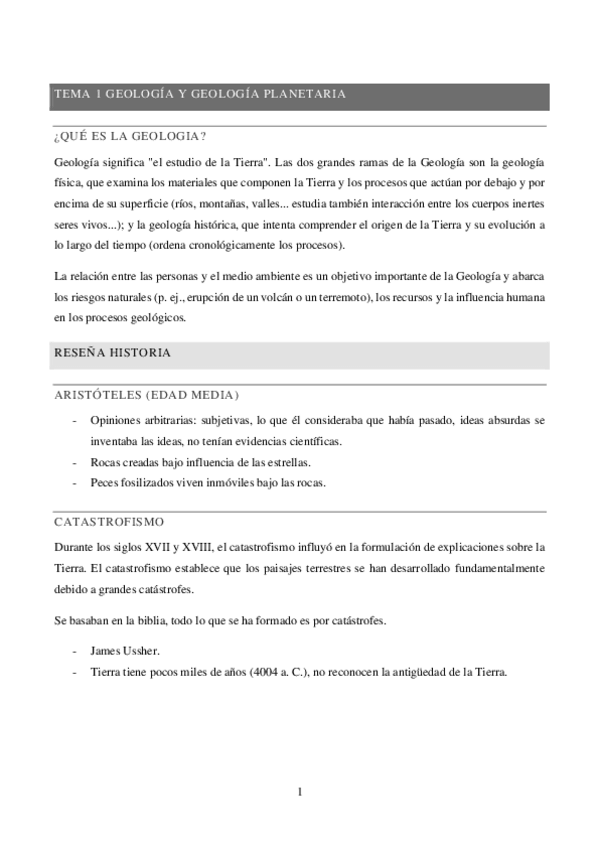 TEMA 1 GEOLOGÍA Y GEOLOGÍA PLANETARIA

¿QUÉ ES LA GEOLOGIA?

Geología significa "el estudio de la Tierra". Las dos grandes ramas de la Geología son la geología física, que examina los materiales que componen la Tierra y los procesos que actúan por debajo y por encima de su superficie (ríos, montañas, valles... estudia también interacción entre los cuerpos inertes seres vivos...); y la geología histórica, que intenta comprender el origen de la Tierra y su evolución a lo largo del tiempo (ordena cronológicamente los procesos).

La relación entre las personas y el medio ambiente es un objetivo importante de la Geología y abarca los riesgos naturales (p. ej., erupción de un volcán o un terremoto), los recursos y la influencia humana en los procesos geológicos.

RESEÑA HISTORIA

ARISTÓTELES (EDAD MEDIA)

- Opiniones arbitrarias: subjetivas, lo que él consideraba que había pasado, ideas absurdas se inventaba las ideas, no tenían evidencias científicas.
- Rocas creadas bajo influencia de las estrellas.
- Peces fosilizados viven inmóviles bajo las rocas.

CATASTROFISMO

Durante los siglos XVII y XVIII, el catastrofismo influyó en la formulación de explicaciones sobre la Tierra. El catastrofismo establece que los paisajes terrestres se han desarrollado fundamentalmente debido a grandes catástrofes.

Se basaban en la biblia, todo lo que se ha formado es por catástrofes.

- James Ussher.
- Tierra tiene pocos miles de años (4004 a. C.), no reconocen la antigüedad de la Tierra.

1